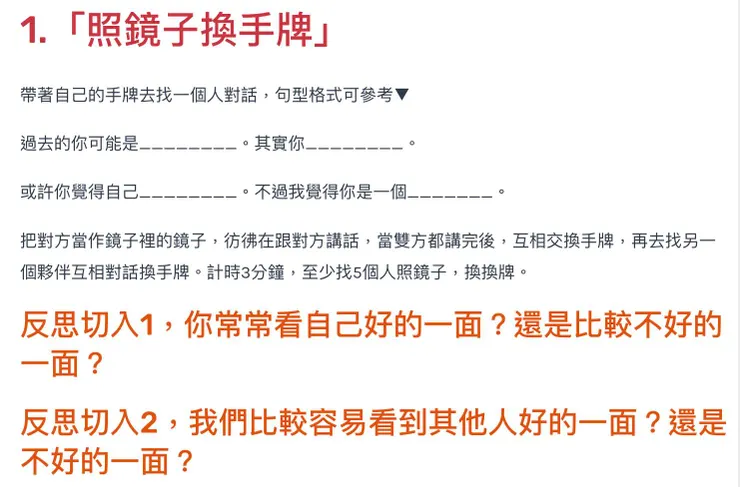 1.「照鏡子換手牌」

帶著自己的手牌去找一個人對話，句型格式可參考▼

過去的你可能是_________。其實你_________。

或許你覺得自己_________。不過我覺得你是一個_______。

把對方當作鏡子裡的鏡子，彷彿在跟對方講話，當雙方都講完後，互相交換手牌，再去找另一個夥伴互相對話換手牌。計時3分鐘，至少找5個人照鏡子，換換牌。

反思切入1，你常常看自己好的一面？還是比較不好的一面？

反思切入2，我們比較容易看到其他人好的一面？還是不好的一面？